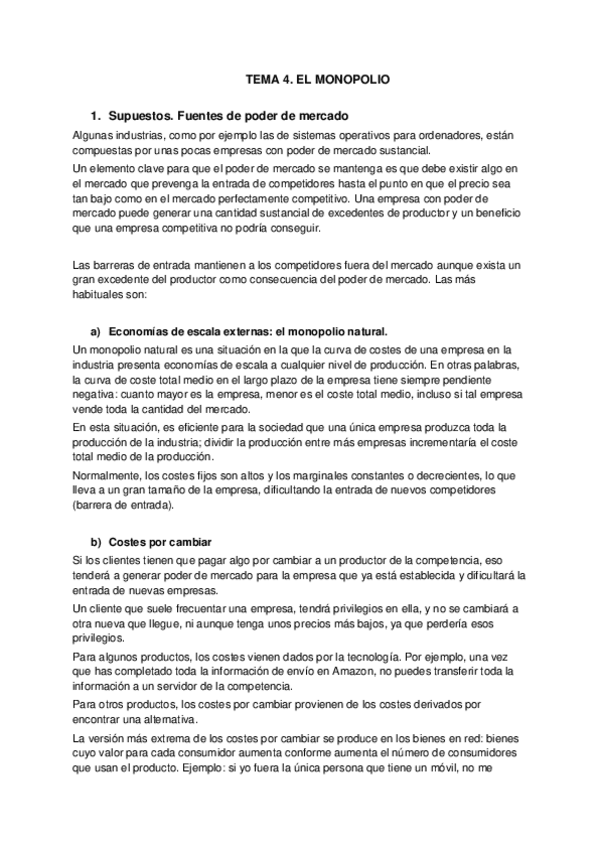 TEMA 4. EL MONOPOLIO

1. Supuestos. Fuentes de poder de mercado

Algunas industrias, como por ejemplo las de sistemas operativos para ordenadores, están compuestas por unas pocas empresas con poder de mercado sustancial.

Un elemento clave para que el poder de mercado se mantenga es que debe existir algo en el mercado que prevenga la entrada de competidores hasta el punto en que el precio sea tan bajo como en el mercado perfectamente competitivo. Una empresa con poder de mercado puede generar una cantidad sustancial de excedentes de productor y un beneficio que una empresa competitiva no podría conseguir.

Las barreras de entrada mantienen a los competidores fuera del mercado aunque exista un gran excedente del productor como consecuencia del poder de mercado. Las más habituales son:

a) Economías de escala externas: el monopolio natural.

Un monopolio natural es una situación en la que la curva de costes de una empresa en la industria presenta economías de escala a cualquier nivel de producción. En otras palabras, la curva de coste total medio en el largo plazo de la empresa tiene siempre pendiente negativa: cuanto mayor es la empresa, menor es el coste total medio, incluso si tal empresa vende toda la cantidad del mercado.

En esta situación, es eficiente para la sociedad que una única empresa produzca toda la producción de la industria; dividir la producción entre más empresas incrementaría el coste total medio de la producción.

Normalmente, los costes fijos son altos y los marginales constantes o decrecientes, lo que lleva a un gran tamaño de la empresa, dificultando la entrada de nuevos competidores (barrera de entrada).

b) Costes por cambiar

Si los clientes tienen que pagar algo por cambiar a un productor de la competencia, eso tenderá a generar poder de mercado para la empresa que ya está establecida y dificultará la entrada de nuevas empresas.

Un cliente que suele frecuentar una empresa, tendrá privilegios en ella, y no se cambiará a otra nueva que llegue, ni aunque tenga unos precios más bajos, ya que perdería esos privilegios.

Para algunos productos, los costes vienen dados por la tecnología. Por ejemplo, una vez que has completado toda la información de envío en Amazon, no puedes transferir toda la información a un servidor de la competencia.

Para otros productos, los costes por cambiar provienen de los costes derivados por encontrar una alternativa.

La versión más extrema de los costes por cambiar se produce en los bienes en red: bienes cuyo valor para cada consumidor aumenta conforme aumenta el número de consumidores que usan el producto. Ejemplo: si yo fuera la única persona que tiene un móvil, no me